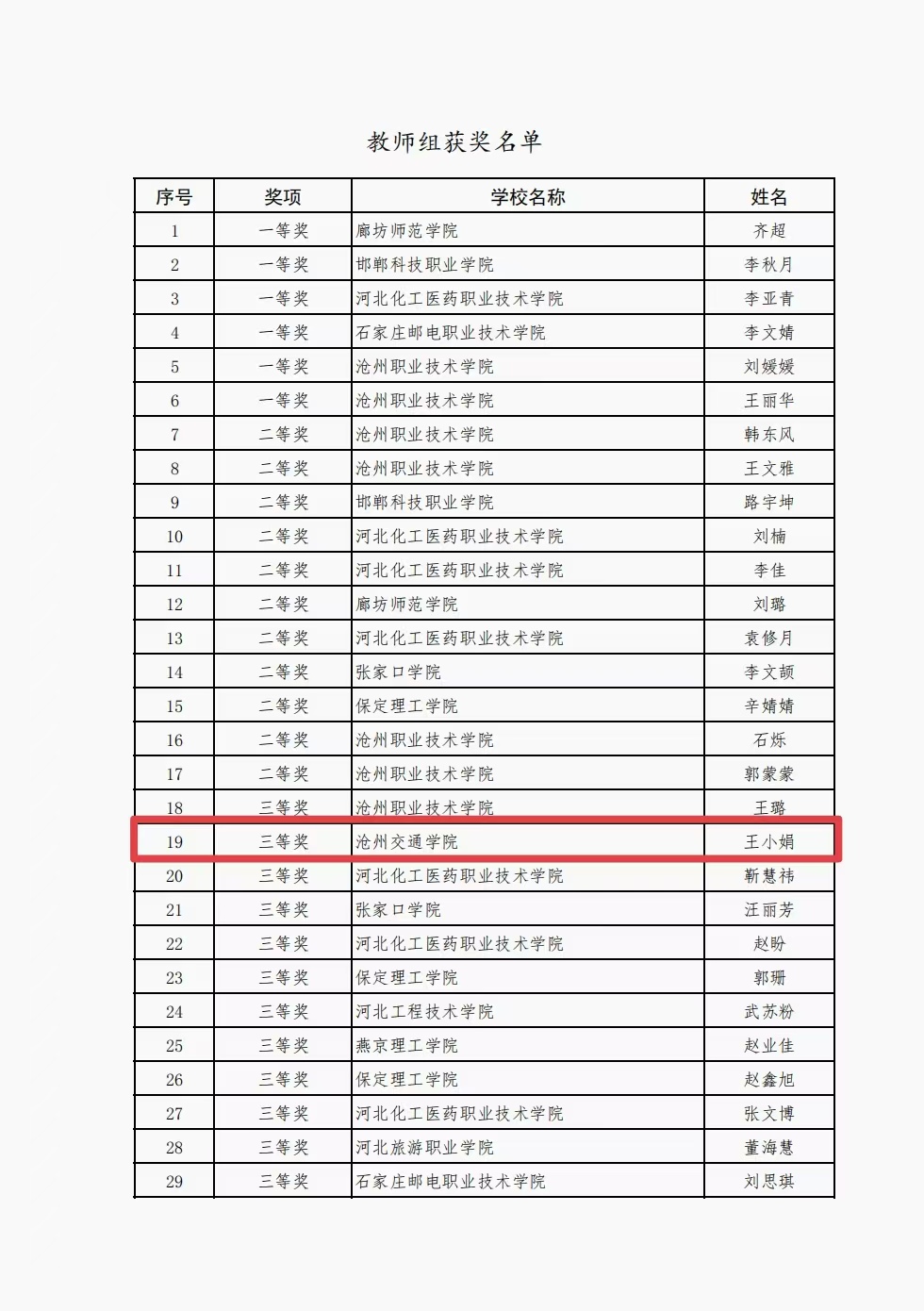 教师组获奖名单

| 序号 | 奖项 | 学校名称 | 姓名 |
|---|---|---|---|
| 1 | 一等奖 | 廊坊师范学院 | 齐超 |
| 2 | 一等奖 | 邯郸科技职业学院 | 李秋月 |
| 3 | 一等奖 | 河北化工医药职业技术学院 | 李亚青 |
| 4 | 一等奖 | 石家庄邮电职业技术学院 | 李文婧 |
| 5 | 一等奖 | 沧州职业技术学院 | 刘媛媛 |
| 6 | 一等奖 | 沧州职业技术学院 | 王丽华 |
| 7 | 二等奖 | 沧州职业技术学院 | 韩东风 |
| 8 | 二等奖 | 沧州职业技术学院 | 王文雅 |
| 9 | 二等奖 | 邯郸科技职业学院 | 路宇坤 |
| 10 | 二等奖 | 河北化工医药职业技术学院 | 刘楠 |
| 11 | 二等奖 | 河北化工医药职业技术学院 | 李佳 |
| 12 | 二等奖 | 廊坊师范学院 | 刘璐 |
| 13 | 二等奖 | 河北化工医药职业技术学院 | 袁修月 |
| 14 | 二等奖 | 张家口学院 | 李文颉 |
| 15 | 二等奖 | 保定理工学院 | 辛婧婧 |
| 16 | 二等奖 | 沧州职业技术学院 | 石烁 |
| 17 | 二等奖 | 沧州职业技术学院 | 郭蒙蒙 |
| 18 | 三等奖 | 沧州职业技术学院 | 王璐 |
| 19 | 三等奖 | 沧州交通学院 | 王小娟 |
| 20 | 三等奖 | 河北化工医药职业技术学院 | 靳慧祎 |
| 21 | 三等奖 | 张家口学院 | 汪丽芳 |
| 22 | 三等奖 | 河北化工医药职业技术学院 | 赵盼 |
| 23 | 三等奖 | 保定理工学院 | 郭珊 |
| 24 | 三等奖 | 河北工程技术学院 | 武苏粉 |
| 25 | 三等奖 | 燕京理工学院 | 赵业佳 |
| 26 | 三等奖 | 保定理工学院 | 赵鑫旭 |
| 27 | 三等奖 | 河北化工医药职业技术学院 | 张文博 |
| 28 | 三等奖 | 河北旅游职业学院 | 董海慧 |
| 29 | 三等奖 | 石家庄邮电职业技术学院 | 刘思琪 |